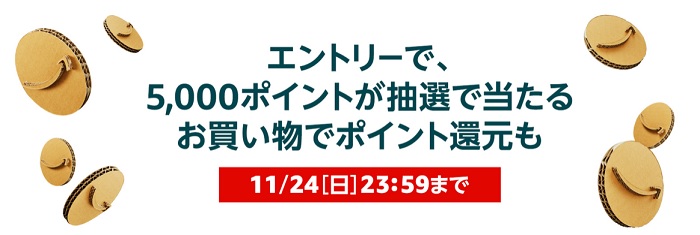 エントリーで、
5,000ポイントが抽選で当たる
お買い物でポイント還元も

11/24[日]23:59まで